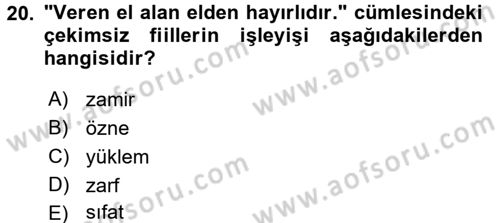 20. "Veren el alan elden hayırlıdır." cümlesindeki çekimsiz fiillerin işleyişi aşağıdakilerden hangisidir?

A) zamir
B) özne
C) yüklem
D) zarf
E) sıfat

www.aofsoru.com
www.aofsoru.com
www.aofsoru.com
www.aofsoru.com